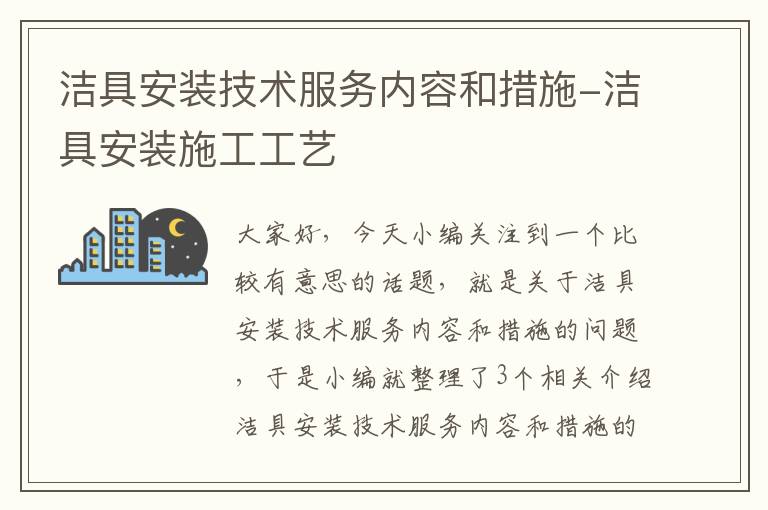 洁具安装技术服务内容和措施-洁具安装施工工艺

大家好，今天小编关注到一个比较有意思的话题，就是关于洁具安装技术服务内容和措施的问题，于是小编就整理了3个相关介绍洁具安装技术服务内容和措施的